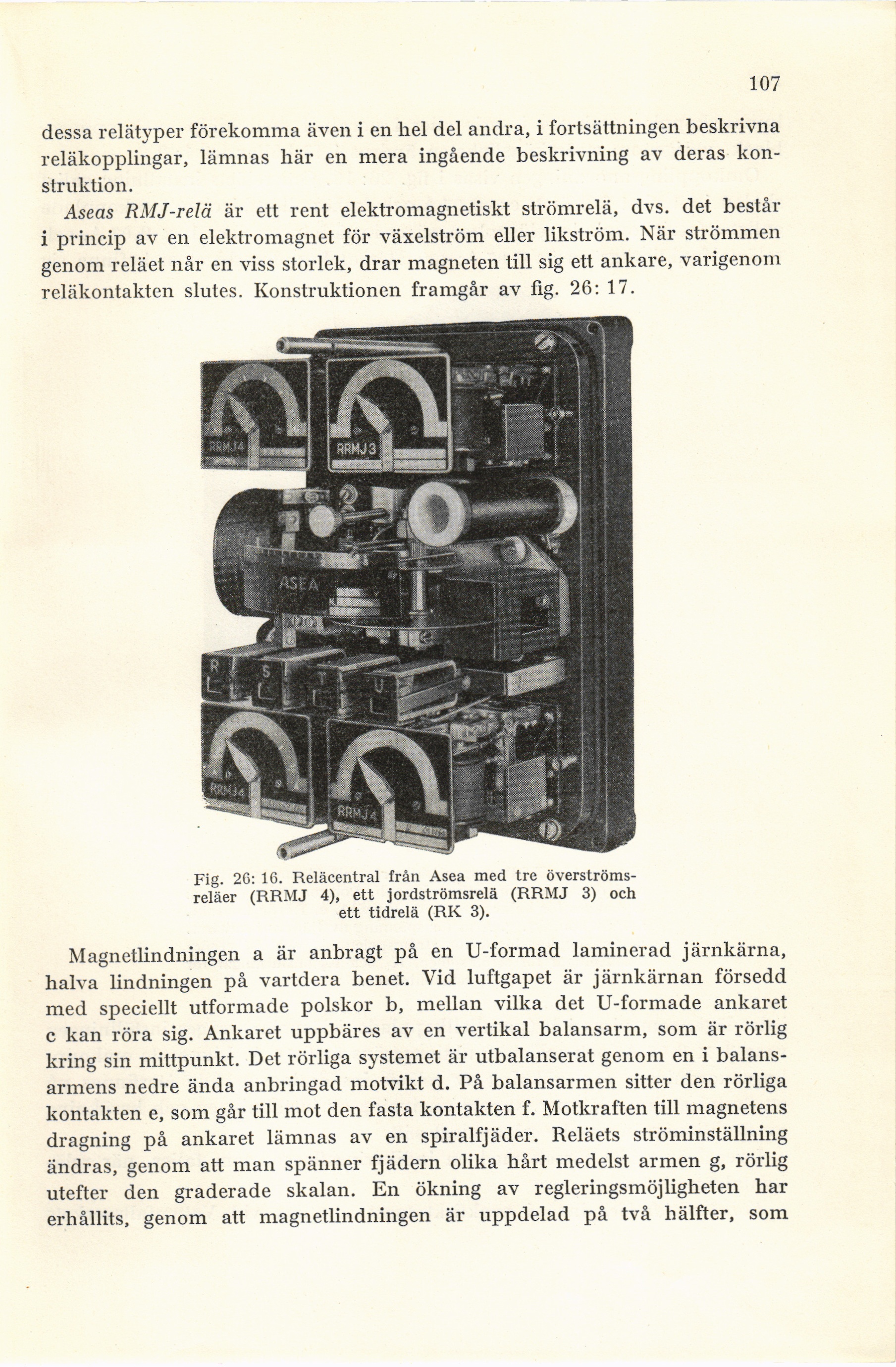 107

dessa relätyper förekomma även i en hel del andra, i fortsättningen beskrivna reläkopplingar, lämnas här en mera ingående beskrivning av deras konstruktion.

Aseas RMJ-relä är ett rent elektromagnetiskt strömrelä, dvs. det består i princip av en elektromagnet för växelström eller likström. När strömmen genom reläet når en viss storlek, drar magneten till sig ett ankare, varigenom reläkontakten slutes. Konstruktionen framgår av fig. 26: 17.

RRMJ4
RRMJ3
ASEA
R
S
T
U
RRMJ4
RRMJ4

Fig. 26: 16. Reläcentral från Asea med tre överströmsreläer (RRMJ 4), ett jordströmsrelä (RRMJ 3) och ett tidrelä (RK 3).

Magnetlindningen a är anbragt på en U-formad laminerad järnkärna, halva lindningen på vartdera benet. Vid luftgapet är järnkärnan försedd med speciellt utformade polskor b, mellan vilka det U-formade ankaret c kan röra sig. Ankaret uppbäres av en vertikal balansarm, som är rörlig kring sin mittpunkt. Det rörliga systemet är utbalanserat genom en i balansarmens nedre ända anbringad motvikt d. På balansarmen sitter den rörliga kontakten e, som går till mot den fasta kontakten f. Motkraften till magnetens dragning på ankaret lämnas av en spiralfjäder. Reläets ströminställning ändras, genom att man spänner fjädern olika hårt medelst armen g, rörlig utefter den graderade skalan. En ökning av regleringsmöjligheten har erhållits, genom att magnetlindningen är uppdelad på två hälfter, som